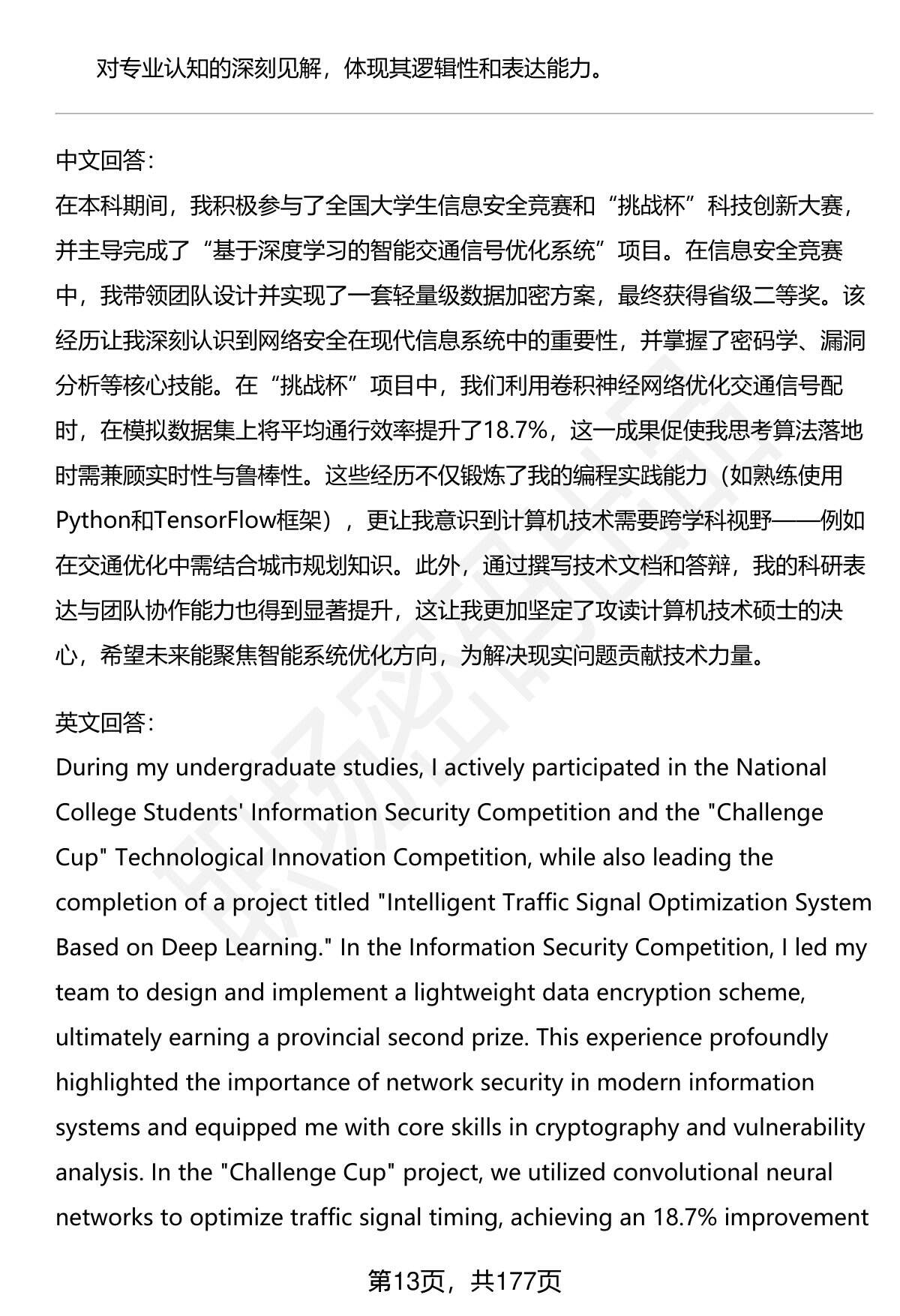 对专业认知的深刻见解，体现其逻辑性和表达能力。

中文回答：
在本科期间，我积极参与了全国大学生信息安全竞赛和“挑战杯”科技创新大赛，并主导完成了“基于深度学习的智能交通信号优化系统”项目。在信息安全竞赛中，我带领团队设计并实现了一套轻量级数据加密方案，最终获得省级二等奖。该经历让我深刻认识到网络安全在现代信息系统中的重要性，并掌握了密码学、漏洞分析等核心技能。在“挑战杯”项目中，我们利用卷积神经网络优化交通信号配时，在模拟数据集上将平均通行效率提升了18.7%，这一成果促使我思考算法落地时需兼顾实时性与鲁棒性。这些经历不仅锻炼了我的编程实践能力（如熟练使用Python和TensorFlow框架），更让我意识到计算机技术需要跨学科视野——例如在交通优化中需结合城市规划知识。此外，通过撰写技术文档和答辩，我的科研表达与团队协作能力也得到显著提升，这让我更加坚定了攻读计算机技术硕士的决心，希望未来能聚焦智能系统优化方向，为解决现实问题贡献技术力量。

英文回答：
During my undergraduate studies, I actively participated in the National College Students' Information Security Competition and the "Challenge Cup" Technological Innovation Competition, while also leading the completion of a project titled "Intelligent Traffic Signal Optimization System Based on Deep Learning." In the Information Security Competition, I led my team to design and implement a lightweight data encryption scheme, ultimately earning a provincial second prize. This experience profoundly highlighted the importance of network security in modern information systems and equipped me with core skills in cryptography and vulnerability analysis. In the "Challenge Cup" project, we utilized convolutional neural networks to optimize traffic signal timing, achieving an 18.7% improvement

第13页，共177页